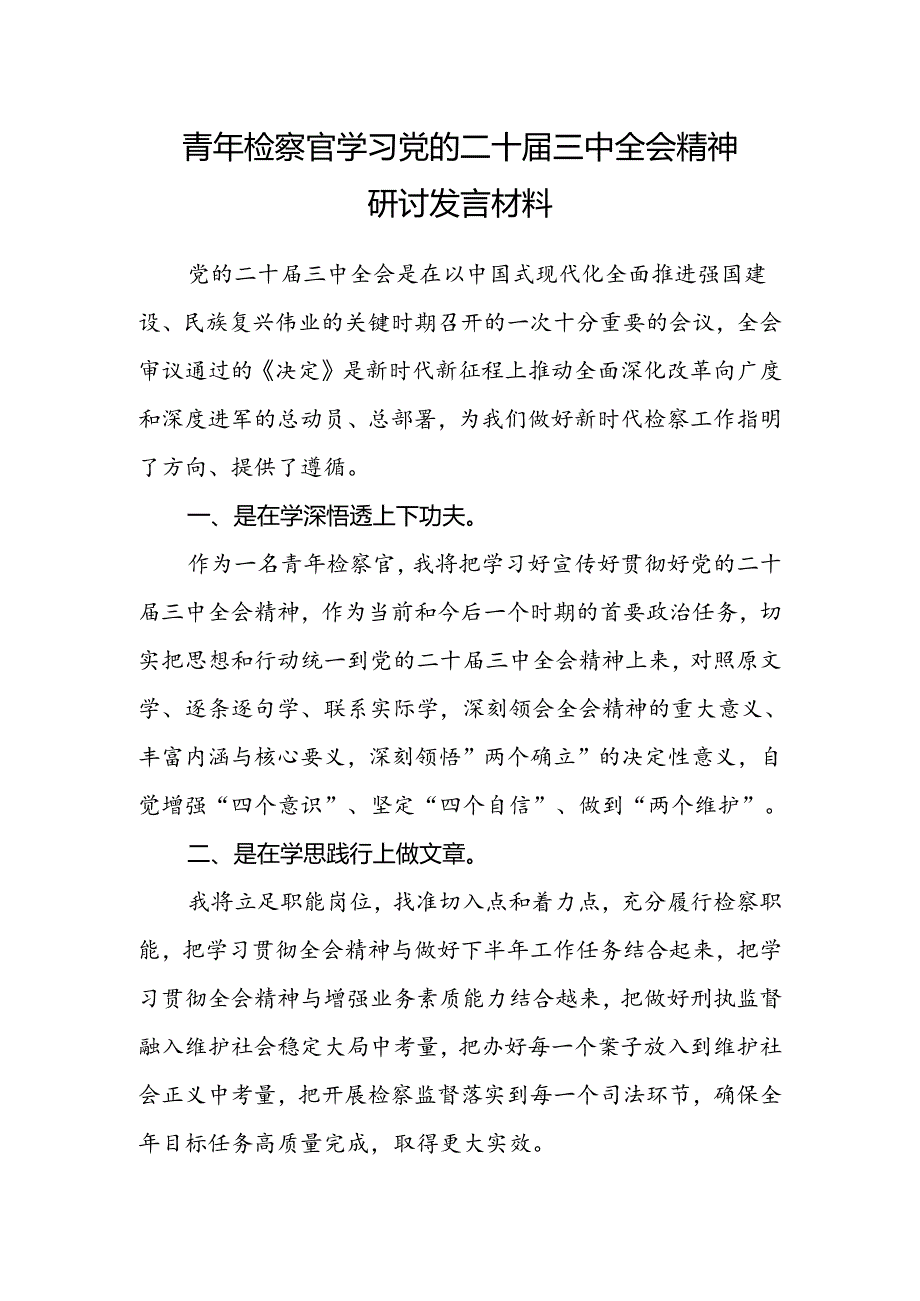 青年检察官学习党的二十届三中全会精神
研讨发言材料

党的二十届三中全会是在以中国式现代化全面推进强国建设、民族复兴伟业的关键时期召开的一次十分重要的会议，全会审议通过的《决定》是新时代新征程上推动全面深化改革向广度和深度进军的总动员、总部署，为我们做好新时代检察工作指明了方向、提供了遵循。

一、是在学深悟透上下功夫。

作为一名青年检察官，我将把学习好宣传好贯彻好党的二十届三中全会精神，作为当前和今后一个时期的首要政治任务，切实把思想和行动统一到党的二十届三中全会精神上来，对照原文学、逐条逐句学、联系实际学，深刻领会全会精神的重大意义、丰富内涵与核心要义，深刻领悟”两个确立”的决定性意义，自觉增强“四个意识”、坚定“四个自信”、做到“两个维护”。

二、是在学思践行上做文章。

我将立足职能岗位，找准切入点和着力点，充分履行检察职能，把学习贯彻全会精神与做好下半年工作任务结合起来，把学习贯彻全会精神与增强业务素质能力结合越来，把做好刑执监督融入维护社会稳定大局中考量，把办好每一个案子放入到维护社会正义中考量，把开展检察监督落实到每一个司法环节，确保全年目标任务高质量完成，取得更大实效。